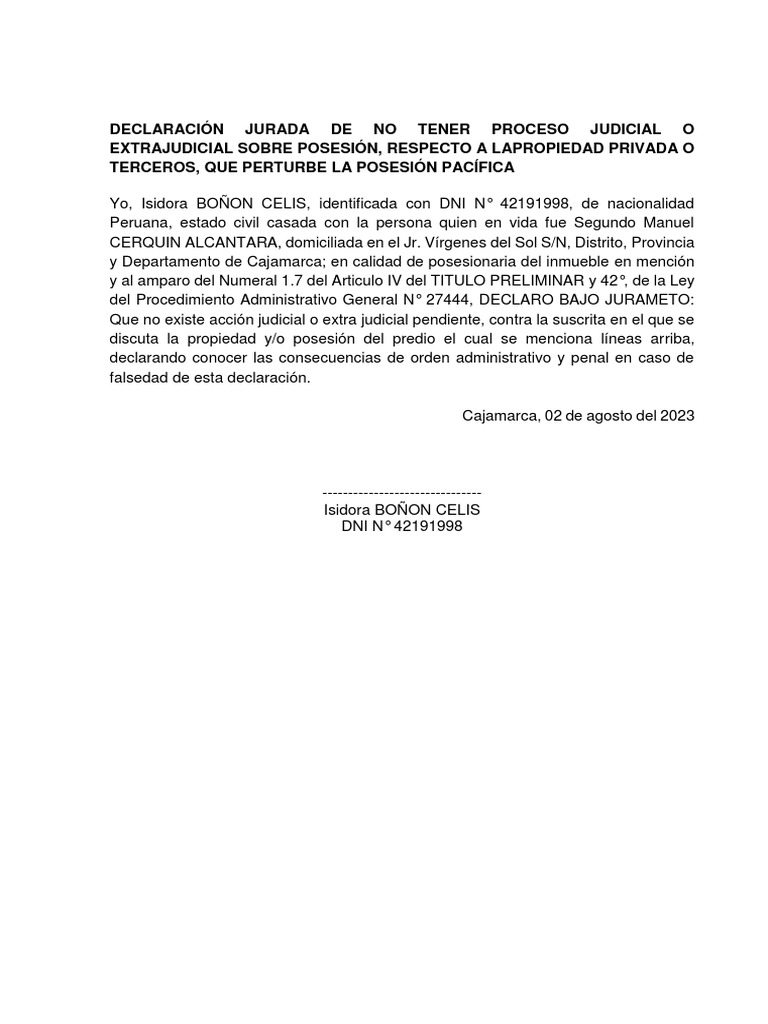 DECLARACIÓN JURADA DE NO TENER PROCESO JUDICIAL O EXTRAJUDICIAL SOBRE POSESIÓN, RESPECTO A LAPROPIEDAD PRIVADA O TERCEROS, QUE PERTURBE LA POSESIÓN PACÍFICA

Yo, Isidora BOÑON CELIS, identificada con DNI N° 42191998, de nacionalidad Peruana, estado civil casada con la persona quien en vida fue Segundo Manuel CERQUIN ALCANTARA, domiciliada en el Jr. Vírgenes del Sol S/N, Distrito, Provincia y Departamento de Cajamarca; en calidad de posesionaria del inmueble en mención y al amparo del Numeral 1.7 del Articulo IV del TITULO PRELIMINAR y 42°, de la Ley del Procedimiento Administrativo General N° 27444, DECLARO BAJO JURAMETO: Que no existe acción judicial o extra judicial pendiente, contra la suscrita en el que se discuta la propiedad y/o posesión del predio el cual se menciona líneas arriba, declarando conocer las consecuencias de orden administrativo y penal en caso de falsedad de esta declaración.

Cajamarca, 02 de agosto del 2023

-------------------------------
Isidora BOÑON CELIS
DNI N° 42191998